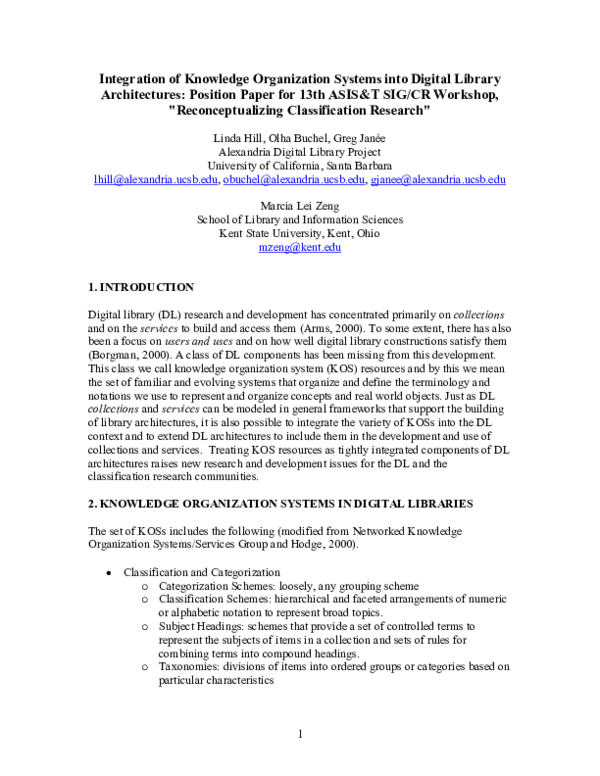 Integration of Knowledge Organization Systems into Digital Library Architectures: Position Paper for 13th ASIS&T SIG/CR Workshop, "Reconceptualizing Classification Research"

Linda Hill, Olha Buchel, Greg Janée
Alexandria Digital Library Project
University of California, Santa Barbara
lhill@alexandria.ucsb.edu, obuchel@alexandria.ucsb.edu, gjanee@alexandria.ucsb.edu

Marcia Lei Zeng
School of Library and Information Sciences
Kent State University, Kent, Ohio
mzeng@kent.edu

1. INTRODUCTION

Digital library (DL) research and development has concentrated primarily on collections and on the services to build and access them (Arms, 2000). To some extent, there has also been a focus on users and uses and on how well digital library constructions satisfy them (Borgman, 2000). A class of DL components has been missing from this development. This class we call knowledge organization system (KOS) resources and by this we mean the set of familiar and evolving systems that organize and define the terminology and notations we use to represent and organize concepts and real world objects. Just as DL collections and services can be modeled in general frameworks that support the building of library architectures, it is also possible to integrate the variety of KOSs into the DL context and to extend DL architectures to include them in the development and use of collections and services. Treating KOS resources as tightly integrated components of DL architectures raises new research and development issues for the DL and the classification research communities.

2. KNOWLEDGE ORGANIZATION SYSTEMS IN DIGITAL LIBRARIES

The set of KOSs includes the following (modified from Networked Knowledge Organization Systems/Services Group and Hodge, 2000).

• Classification and Categorization
o Categorization Schemes: loosely, any grouping scheme
o Classification Schemes: hierarchical and faceted arrangements of numeric or alphabetic notation to represent broad topics.
o Subject Headings: schemes that provide a set of controlled terms to represent the subjects of items in a collection and sets of rules for combining terms into compound headings.
o Taxonomies: divisions of items into ordered groups or categories based on particular characteristics

1